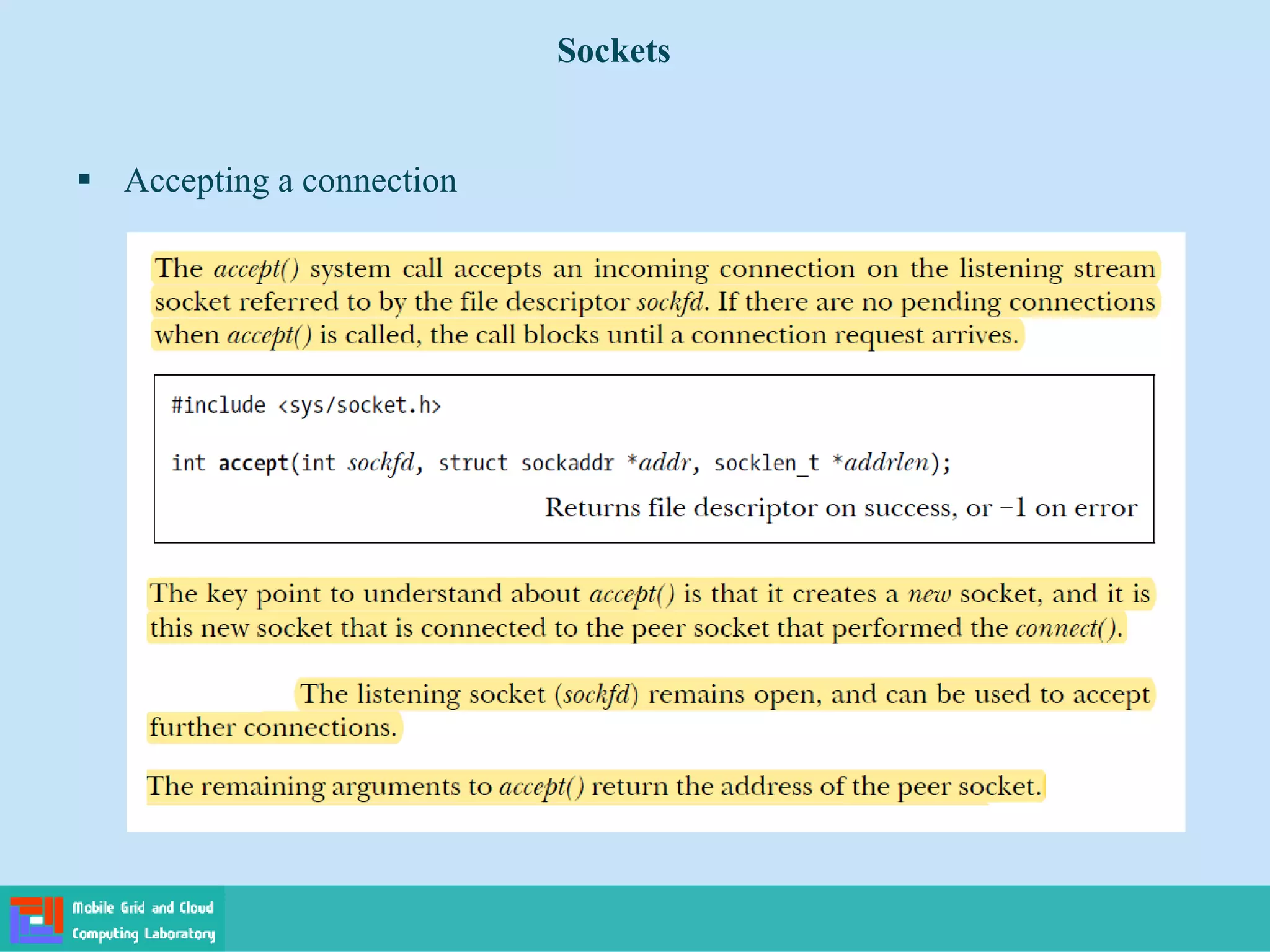 Sockets

▪ Accepting a connection

The accept() system call accepts an incoming connection on the listening stream socket referred to by the file descriptor sockfd. If there are no pending connections when accept() is called, the call blocks until a connection request arrives.

#include <sys/socket.h>

int accept(int sockfd, struct sockaddr *addr, socklen_t *addrlen);

Returns file descriptor on success, or –1 on error

The key point to understand about accept() is that it creates a new socket, and it is this new socket that is connected to the peer socket that performed the connect().

The listening socket (sockfd) remains open, and can be used to accept further connections.

The remaining arguments to accept() return the address of the peer socket.

Mobile Grid and Cloud Computing Laboratory